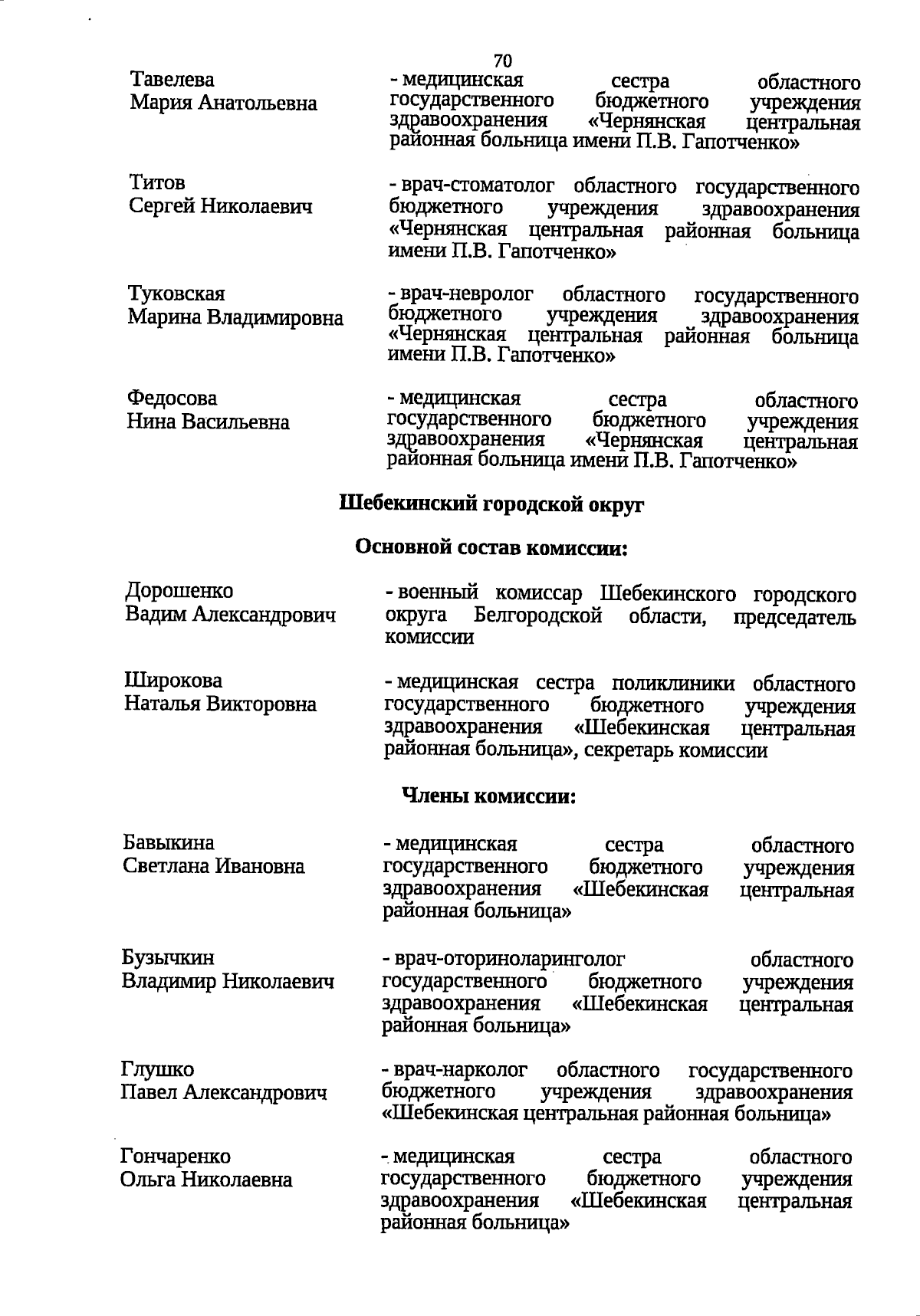 70

Тавелева Мария Анатольевна

- медицинская сестра областного государственного бюджетного учреждения здравоохранения «Чернянская центральная районная больница имени П.В. Гапотченко»

Титов Сергей Николаевич

- врач-стоматолог областного государственного бюджетного учреждения здравоохранения «Чернянская центральная районная больница имени П.В. Гапотченко»

Туковская Марина Владимировна

- врач-невролог областного государственного бюджетного учреждения здравоохранения «Чернянская центральная районная больница имени П.В. Гапотченко»

Федосова Нина Васильевна

- медицинская сестра областного государственного бюджетного учреждения здравоохранения «Чернянская центральная районная больница имени П.В. Гапотченко»

Шебекинский городской округ

Основной состав комиссии:

Дорошенко Вадим Александрович

- военный комиссар Шебекинского городского округа Белгородской области, председатель комиссии

Широкова Наталья Викторовна

- медицинская сестра поликлиники областного государственного бюджетного учреждения здравоохранения «Шебекинская центральная районная больница», секретарь комиссии

Члены комиссии:

Бавыкина Светлана Ивановна

- медицинская сестра областного государственного бюджетного учреждения здравоохранения «Шебекинская центральная районная больница»

Бузычкин Владимир Николаевич

- врач-оториноларинголог областного государственного бюджетного учреждения здравоохранения «Шебекинская центральная районная больница»

Глушко Павел Александрович

- врач-нарколог областного государственного бюджетного учреждения здравоохранения «Шебекинская центральная районная больница»

Гончаренко Ольга Николаевна

- медицинская сестра областного государственного бюджетного учреждения здравоохранения «Шебекинская центральная районная больница»